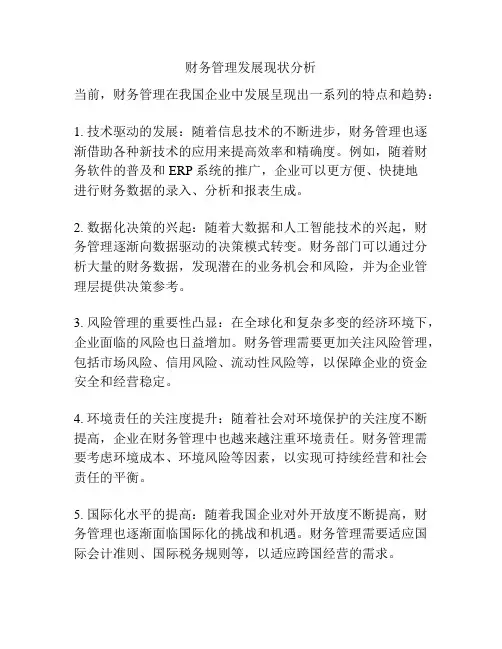 财务管理发展现状分析

当前，财务管理在我国企业中发展呈现出一系列的特点和趋势：

1. 技术驱动的发展：随着信息技术的不断进步，财务管理也逐渐借助各种新技术的应用来提高效率和精确度。例如，随着财务软件的普及和 ERP 系统的推广，企业可以更方便、快捷地进行财务数据的录入、分析和报表生成。

2. 数据化决策的兴起：随着大数据和人工智能技术的兴起，财务管理逐渐向数据驱动的决策模式转变。财务部门可以通过分析大量的财务数据，发现潜在的业务机会和风险，并为企业管理层提供决策参考。

3. 风险管理的重要性凸显：在全球化和复杂多变的经济环境下，企业面临的风险也日益增加。财务管理需要更加关注风险管理，包括市场风险、信用风险、流动性风险等，以保障企业的资金安全和经营稳定。

4. 环境责任的关注度提升：随着社会对环境保护的关注度不断提高，企业在财务管理中也越来越注重环境责任。财务管理需要考虑环境成本、环境风险等因素，以实现可持续经营和社会责任的平衡。

5. 国际化水平的提高：随着我国企业对外开放度不断提高，财务管理也逐渐面临国际化的挑战和机遇。财务管理需要适应国际会计准则、国际税务规则等，以适应跨国经营的需求。